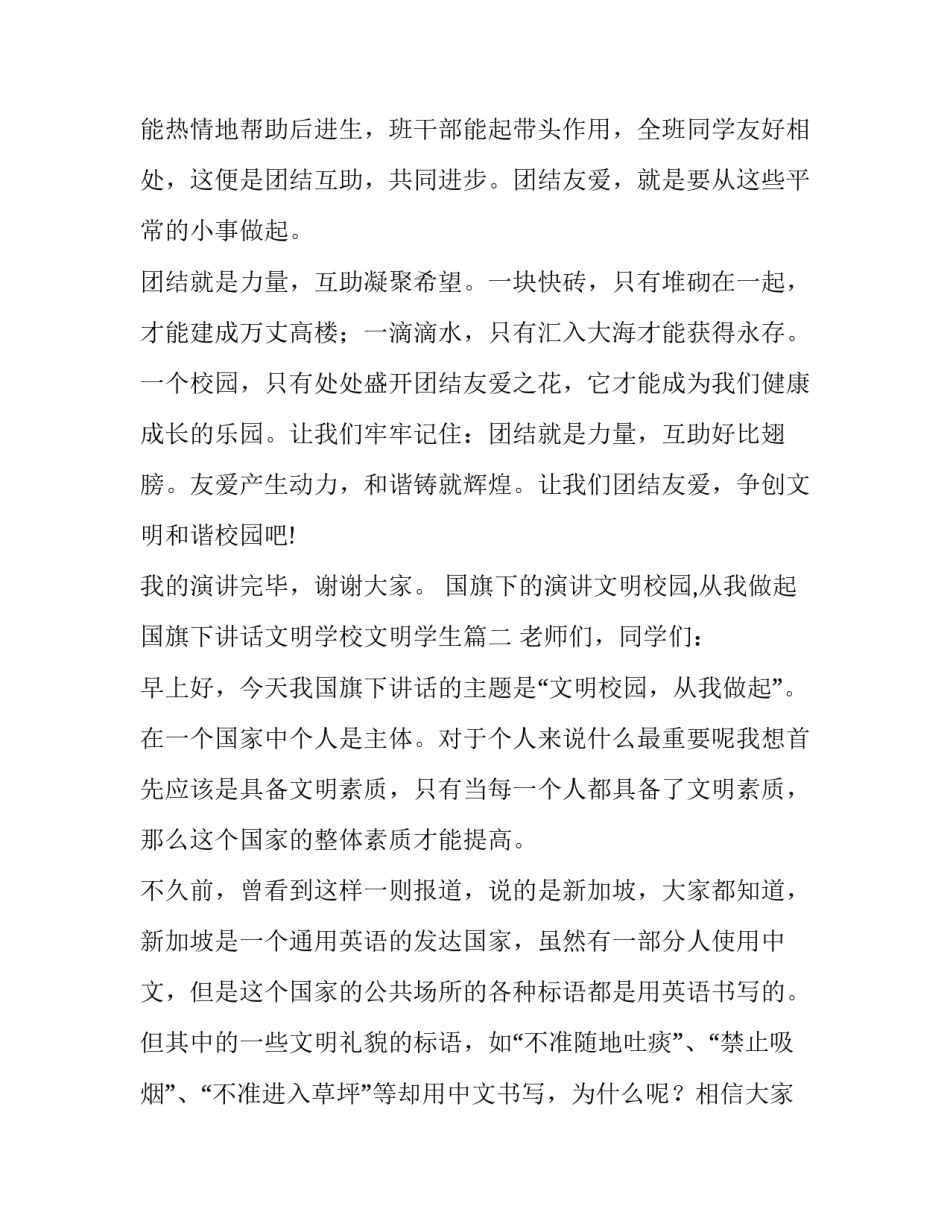 能热情地帮助后进生，班干部能起带头作用，全班同学友好相处，这便是团结互助，共同进步。团结友爱，就是要从这些平常的小事做起。

团结就是力量，互助凝聚希望。一块快砖，只有堆砌在一起，才能建成万丈高楼；一滴滴水，只有汇入大海才能获得永存。一个校园，只有处处盛开团结友爱之花，它才能成为我们健康成长的乐园。让我们牢牢记住：团结就是力量，互助好比翅膀。友爱产生动力，和谐铸就辉煌。让我们团结友爱，争创文明和谐校园吧!

我的演讲完毕，谢谢大家。 国旗下的演讲文明校园,从我做起 国旗下讲话文明学校文明学生篇二 老师们，同学们：

早上好，今天我国旗下讲话的主题是“文明校园，从我做起”。在一个国家中个人是主体。对于个人来说什么最重要呢我想首先应该是具备文明素质，只有当每一个人都具备了文明素质，那么这个国家的整体素质才能提高。

不久前，曾看到这样一则报道，说的是新加坡，大家都知道，新加坡是一个通用英语的发达国家，虽然有一部分人使用中文，但是这个国家的公共场所的各种标语都是用英语书写的。但其中的一些文明礼貌的标语，如“不准随地吐痰”、“禁止吸烟”、“不准进入草坪”等却用中文书写，为什么呢？相信大家